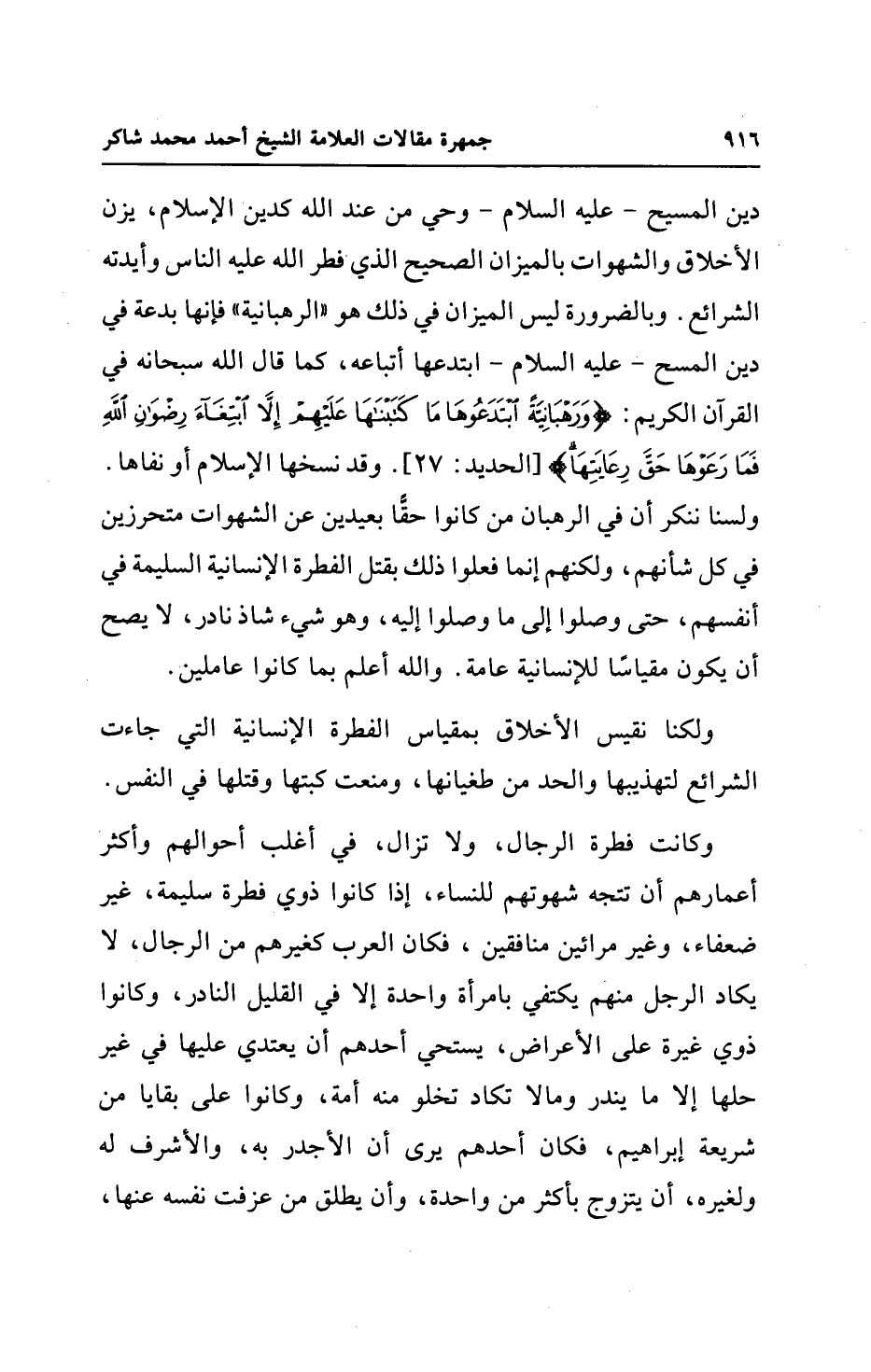 ٩١٦ جمهرة مقالات العلامة الشيخ أحمد محمد شاكر

دين المسيح - عليه السلام - وحي من عند الله كدين الإسلام، يزن الأخلاق والشهوات بالميزان الصحيح الذي فطر الله عليه الناس وأيدته الشرائع. وبالضرورة ليس الميزان في ذلك هو «الرهبانية» فإنها بدعة في دين المسح - عليه السلام - ابتدعها أتباعه، كما قال الله سبحانه في القرآن الكريم: ﴿وَرَهْبَانِيَّةً ٱبْتَدَعُوهَا مَا كَتَبْنَٰهَا عَلَيْهِمْ إِلَّا ٱبْتِغَآءَ رِضْوَٰنِ ٱللَّهِ فَمَا رَعَوْهَا حَقَّ رِعَايَتِهَا﴾ [الحديد: ٢٧]. وقد نسخها الإسلام أو نفاها. ولسنا ننكر أن في الرهبان من كانوا حقًّا بعيدين عن الشهوات متحرزين في كل شأنهم، ولكنهم إنما فعلوا ذلك بقتل الفطرة الإنسانية السليمة في أنفسهم، حتى وصلوا إلى ما وصلوا إليه، وهو شيء شاذ نادر، لا يصح أن يكون مقياسًا للإنسانية عامة. والله أعلم بما كانوا عاملين.

ولكنا نقيس الأخلاق بمقياس الفطرة الإنسانية التي جاءت الشرائع لتهذيبها والحد من طغيانها، ومنعت كبتها وقتلها في النفس.

وكانت فطرة الرجال، ولا تزال، في أغلب أحوالهم وأكثر أعمارهم أن تتجه شهوتهم للنساء، إذا كانوا ذوي فطرة سليمة، غير ضعفاء، وغير مرائين منافقين ، فكان العرب كغيرهم من الرجال، لا يكاد الرجل منهم يكتفي بامرأة واحدة إلا في القليل النادر، وكانوا ذوي غيرة على الأعراض، يستحي أحدهم أن يعتدي عليها في غير حلها إلا ما يندر ومالا تكاد تخلو منه أمة، وكانوا على بقايا من شريعة إبراهيم، فكان أحدهم يرى أن الأجدر به، والأشرف له ولغيره، أن يتزوج بأكثر من واحدة، وأن يطلق من عزفت نفسه عنها،